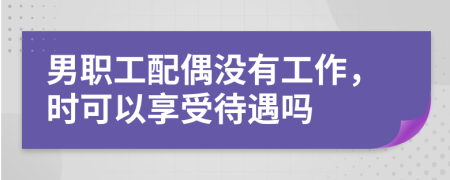 男职工配偶没有工作，时可以享受待遇吗